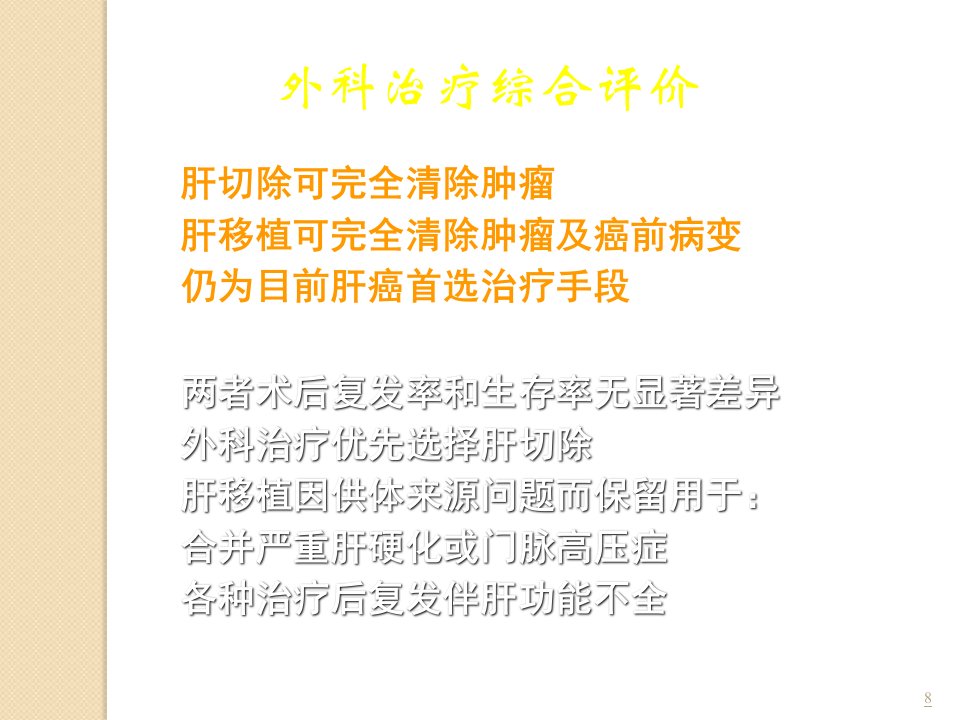 外科治疗综合评价

肝切除可完全清除肿瘤
肝移植可完全清除肿瘤及癌前病变
仍为目前肝癌首选治疗手段

两者术后复发率和生存率无显著差异
外科治疗优先选择肝切除
肝移植因供体来源问题而保留用于：
合并严重肝硬化或门脉高压症
各种治疗后复发伴肝功能不全

8